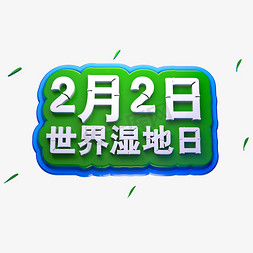 2月2日
世界湿地日